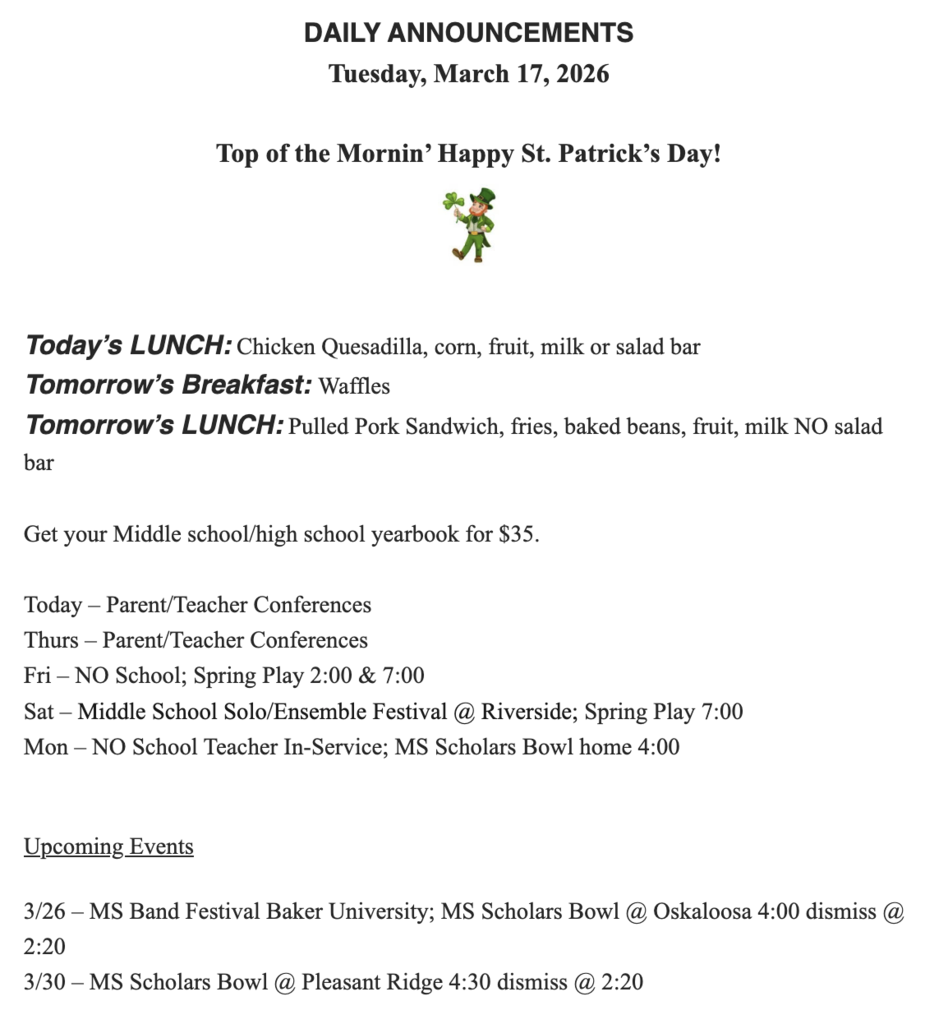 DAILY ANNOUNCEMENTS
Tuesday, March 17, 2026

Top of the Mornin' Happy St. Patrick's Day!

Today's LUNCH: Chicken Quesadilla, corn, fruit, milk or salad bar
Tomorrow's Breakfast: Waffles
Tomorrow's LUNCH: Pulled Pork Sandwich, fries, baked beans, fruit, milk NO salad bar

Get your Middle school/high school yearbook for $35.

Today – Parent/Teacher Conferences
Thurs – Parent/Teacher Conferences
Fri – NO School; Spring Play 2:00 & 7:00
Sat – Middle School Solo/Ensemble Festival @ Riverside; Spring Play 7:00
Mon – NO School Teacher In-Service; MS Scholars Bowl home 4:00

Upcoming Events

3/26 – MS Band Festival Baker University; MS Scholars Bowl @ Oskaloosa 4:00 dismiss @ 2:20
3/30 – MS Scholars Bowl @ Pleasant Ridge 4:30 dismiss @ 2:20